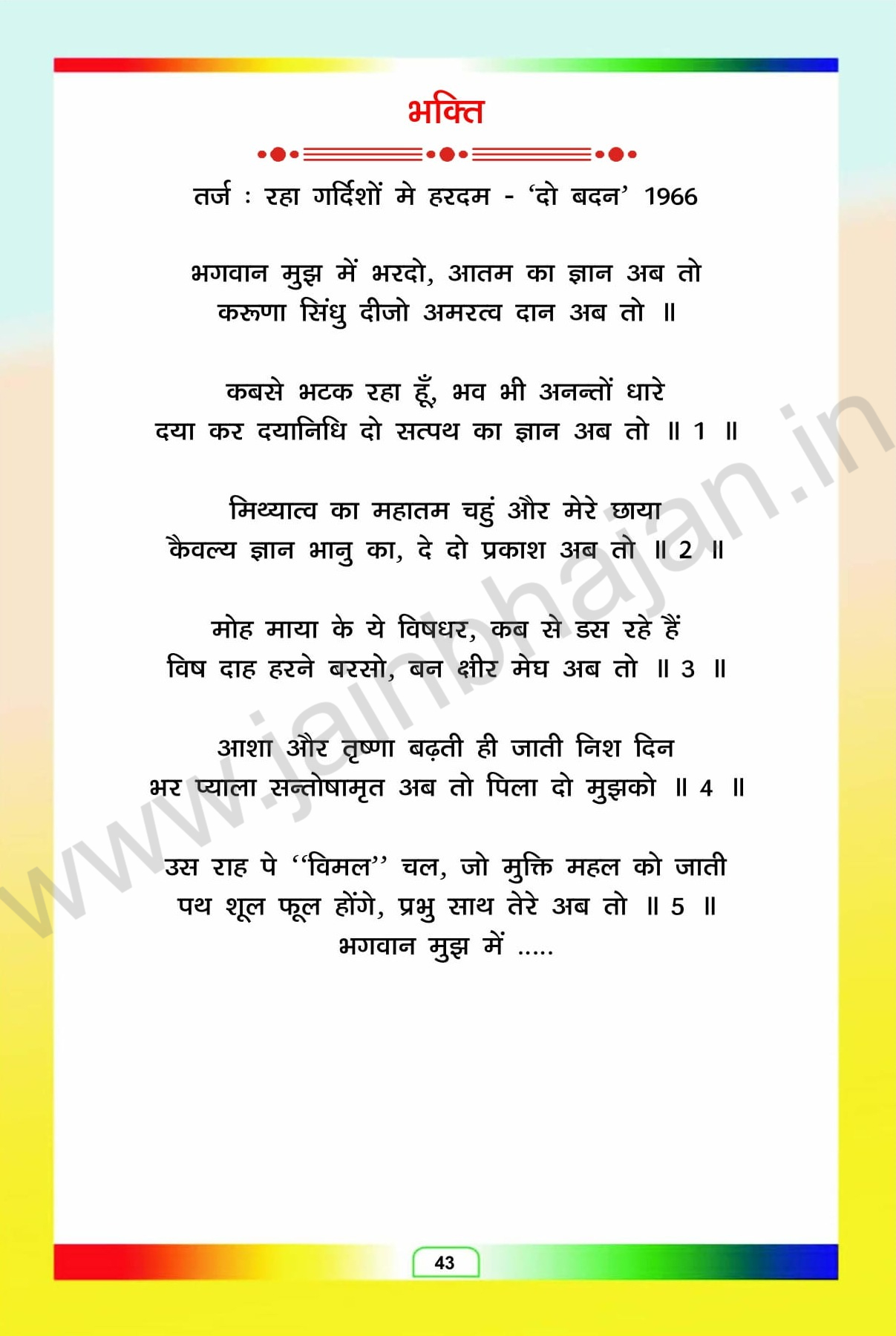 भक्ति

तर्ज : रहा गर्दिशों मे हरदम - 'दो बदन' 1966

भगवान मुझ में भरदो, आतम का ज्ञान अब तो
करूणा सिंधु दीजो अमरत्व दान अब तो ॥

कबसे भटक रहा हूँ, भव भी अनन्तों धारे
दया कर दयानिधि दो सत्पथ का ज्ञान अब तो ॥ 1 ॥

मिथ्यात्व का महातम चहुं और मेरे छाया
कैवल्य ज्ञान भानु का, दे दो प्रकाश अब तो ॥ 2 ॥

मोह माया के ये विषधर, कब से डस रहे हैं
विष दाह हरने बरसो, बन क्षीर मेघ अब तो ॥ 3 ॥

आशा और तृष्णा बढ़ती ही जाती निश दिन
भर प्याला सन्तोषामृत अब तो पिला दो मुझको ॥ 4 ॥

उस राह पे "विमल" चल, जो मुक्ति महल को जाती
पथ शूल फूल होंगे, प्रभु साथ तेरे अब तो ॥ 5 ॥
भगवान मुझ में .....

43

www.jainbhajan.in